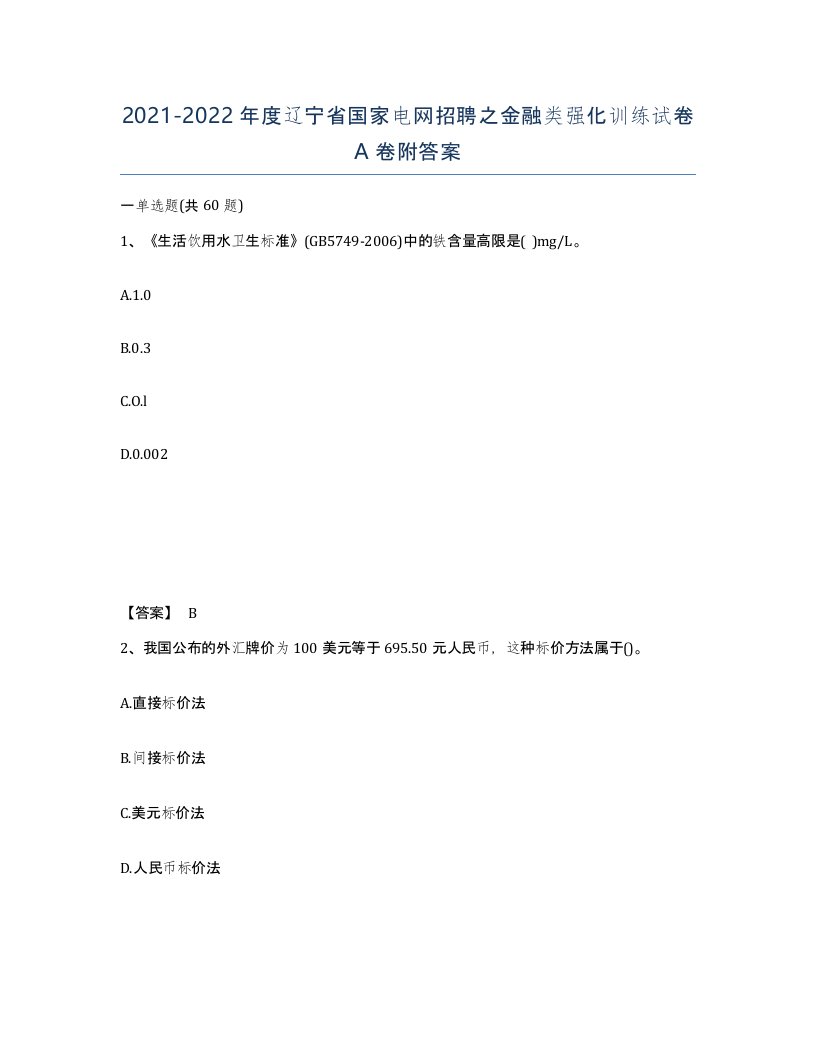 2021-2022年度辽宁省国家电网招聘之金融类强化训练试卷A卷附答案

一单选题(共60题)

1、《生活饮用水卫生标准》(GB5749-2006)中的铁含量高限是( )mg/L。

A.1.0

B.0.3

C.O.l

D.0.002

【答案】 B

2、我国公布的外汇牌价为100美元等于695.50元人民币，这种标价方法属于()。

A.直接标价法

B.间接标价法

C.美元标价法

D.人民币标价法